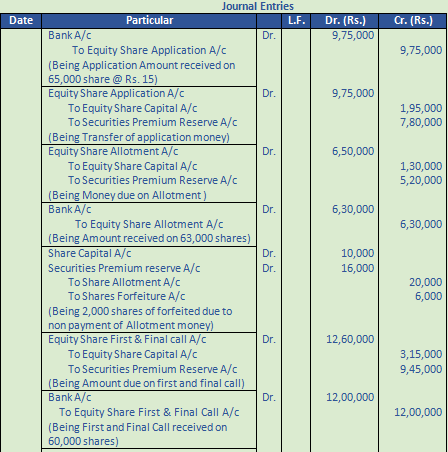 Journal Entries

| Date | Particular | | L.F. | Dr. (Rs.) | Cr. (Rs.) |
|---|---|---|---|---|---|
| | Bank A/c | Dr. | | 9,75,000 | |
| | To Equity Share Application A/c | | | | 9,75,000 |
| | (Being Application Amount received on 65,000 share @ Rs. 15) | | | | |
| | Equity Share Application A/c | Dr. | | 9,75,000 | |
| | To Equity Share Capital A/c | | | | 1,95,000 |
| | To Securities Premium Reserve A/c | | | | 7,80,000 |
| | (Being Transfer of application money) | | | | |
| | Equity Share Allotment A/c | Dr. | | 6,50,000 | |
| | To Equity Share Capital A/c | | | | 1,30,000 |
| | To Securities Premium Reserve A/c | | | | 5,20,000 |
| | (Being Money due on Allotment ) | | | | |
| | Bank A/c | Dr. | | 6,30,000 | |
| | To Equity Share Allotment A/c | | | | 6,30,000 |
| | (Being Amount received on 63,000 shares) | | | | |
| | Share Capital A/c | Dr. | | 10,000 | |
| | Securities Premium reserve A/c | Dr. | | 16,000 | |
| | To Share Allotment A/c | | | | 20,000 |
| | To Shares Forfeiture A/c | | | | 6,000 |
| | (Being 2,000 shares of forfeited due to non payment of Allotment money) | | | | |
| | Equity Share First & Final call A/c | Dr. | | 12,60,000 | |
| | To Equity Share Capital A/c | | | | 3,15,000 |
| | To Securities Premium Reserve A/c | | | | 9,45,000 |
| | (Being Amount due on first and final call) | | | | |
| | Bank A/c | Dr. | | 12,00,000 | |
| | To Equity Share First & Final Call A/c | | | | 12,00,000 |
| | (Being First and Final Call received on 60,000 shares) | | | | |